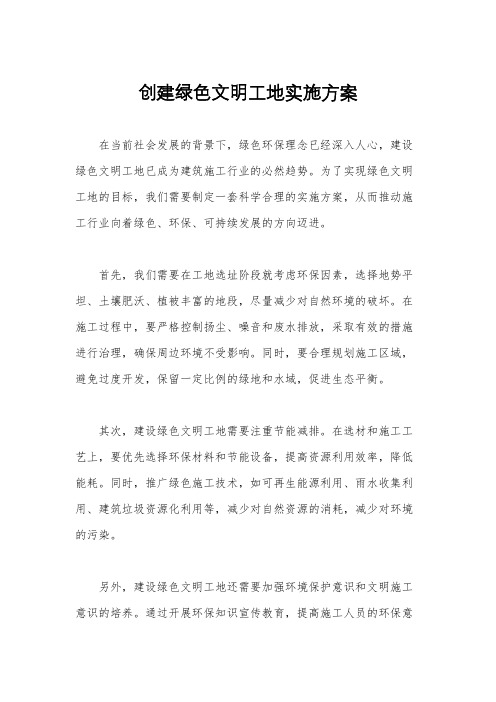 创建绿色文明工地实施方案

在当前社会发展的背景下，绿色环保理念已经深入人心，建设绿色文明工地已成为建筑施工行业的必然趋势。为了实现绿色文明工地的目标，我们需要制定一套科学合理的实施方案，从而推动施工行业向着绿色、环保、可持续发展的方向迈进。

首先，我们需要在工地选址阶段就考虑环保因素，选择地势平坦、土壤肥沃、植被丰富的地段，尽量减少对自然环境的破坏。在施工过程中，要严格控制扬尘、噪音和废水排放，采取有效的措施进行治理，确保周边环境不受影响。同时，要合理规划施工区域，避免过度开发，保留一定比例的绿地和水域，促进生态平衡。

其次，建设绿色文明工地需要注重节能减排。在选材和施工工艺上，要优先选择环保材料和节能设备，提高资源利用效率，降低能耗。同时，推广绿色施工技术，如可再生能源利用、雨水收集利用、建筑垃圾资源化利用等，减少对自然资源的消耗，减少对环境的污染。

另外，建设绿色文明工地还需要加强环境保护意识和文明施工意识的培养。通过开展环保知识宣传教育，提高施工人员的环保意